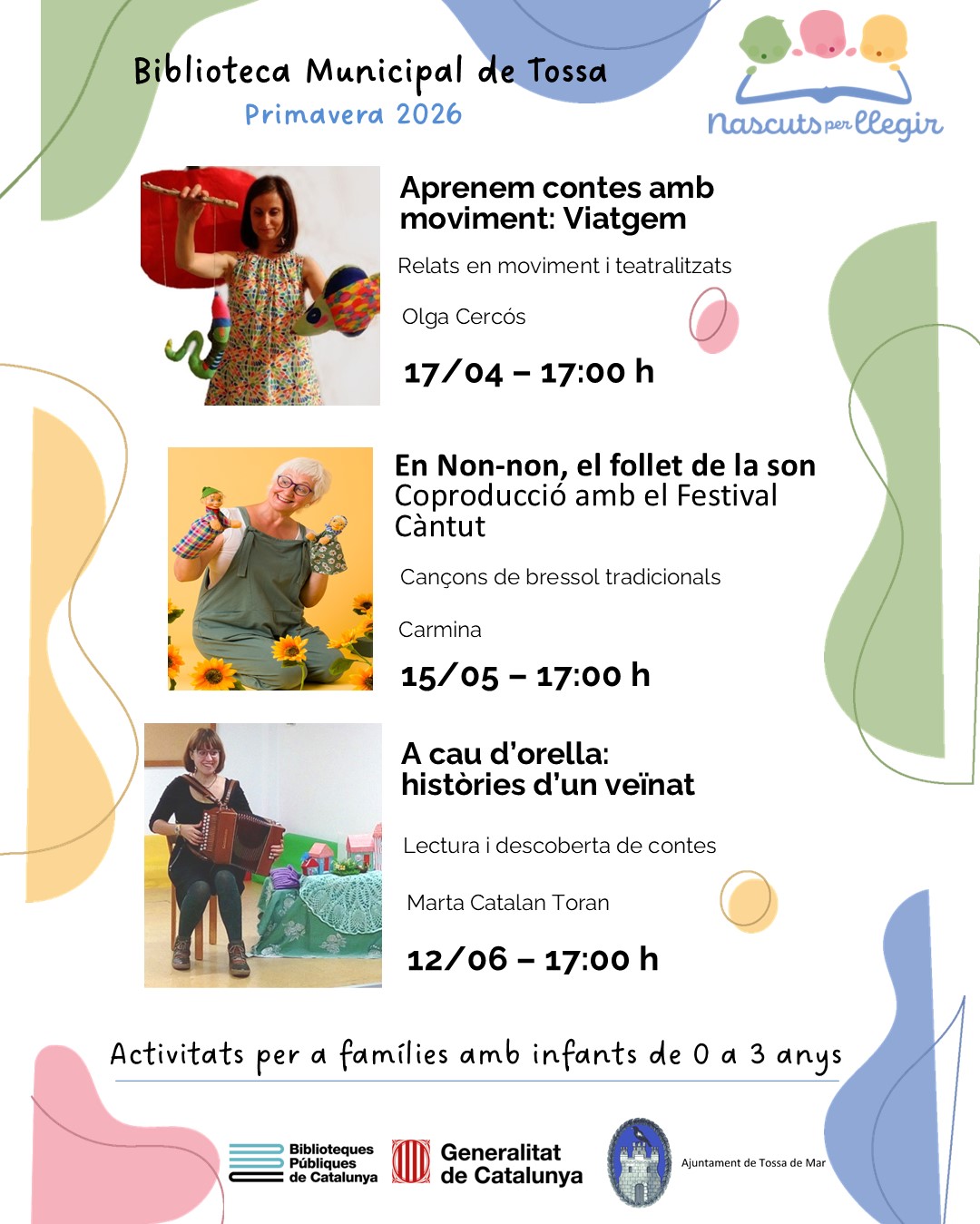 Biblioteca Municipal de Tossa
Primavera 2026

nascuts per llegir

Aprenem contes amb moviment: Viatgem

Relats en moviment i teatralitzats

Olga Cercós

17/04 – 17:00 h

En Non-non, el follet de la son
Coproducció amb el Festival Càntut

Cançons de bressol tradicionals

Carmina

15/05 – 17:00 h

A cau d'orella: històries d'un veïnat

Lectura i descoberta de contes

Marta Catalan Toran

12/06 – 17:00 h

Activitats per a famílies amb infants de 0 a 3 anys

Biblioteques Públiques de Catalunya

Generalitat de Catalunya

Ajuntament de Tossa de Mar